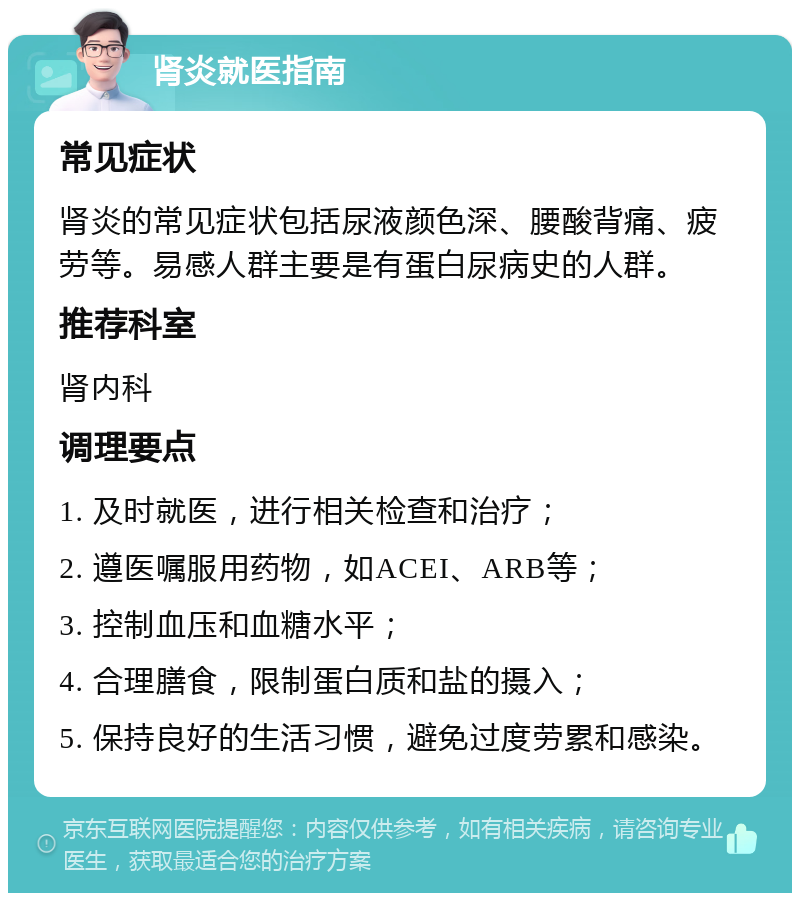 肾炎就医指南

常见症状

肾炎的常见症状包括尿液颜色深、腰酸背痛、疲劳等。易感人群主要是有蛋白尿病史的人群。

推荐科室

肾内科

调理要点

1. 及时就医，进行相关检查和治疗；

2. 遵医嘱服用药物，如ACEI、ARB等；

3. 控制血压和血糖水平；

4. 合理膳食，限制蛋白质和盐的摄入；

5. 保持良好的生活习惯，避免过度劳累和感染。

京东互联网医院提醒您：内容仅供参考，如有相关疾病，请咨询专业医生，获取最适合您的治疗方案